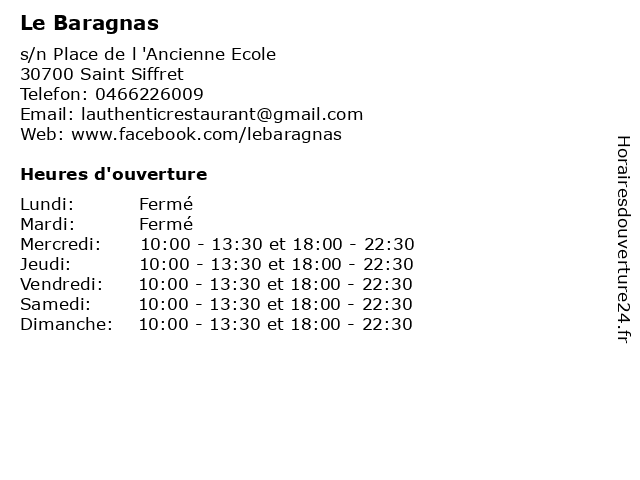 Le Baragnas

s/n Place de l 'Ancienne Ecole
30700 Saint Siffret
Telefon: 0466226009
Email: lauthenticrestaurant@gmail.com
Web: www.facebook.com/lebaragnas

Heures d'ouverture

| | |
|---|---|
| Lundi: | Fermé |
| Mardi: | Fermé |
| Mercredi: | 10:00 - 13:30 et 18:00 - 22:30 |
| Jeudi: | 10:00 - 13:30 et 18:00 - 22:30 |
| Vendredi: | 10:00 - 13:30 et 18:00 - 22:30 |
| Samedi: | 10:00 - 13:30 et 18:00 - 22:30 |
| Dimanche: | 10:00 - 13:30 et 18:00 - 22:30 |

Horairesdouverture24.fr